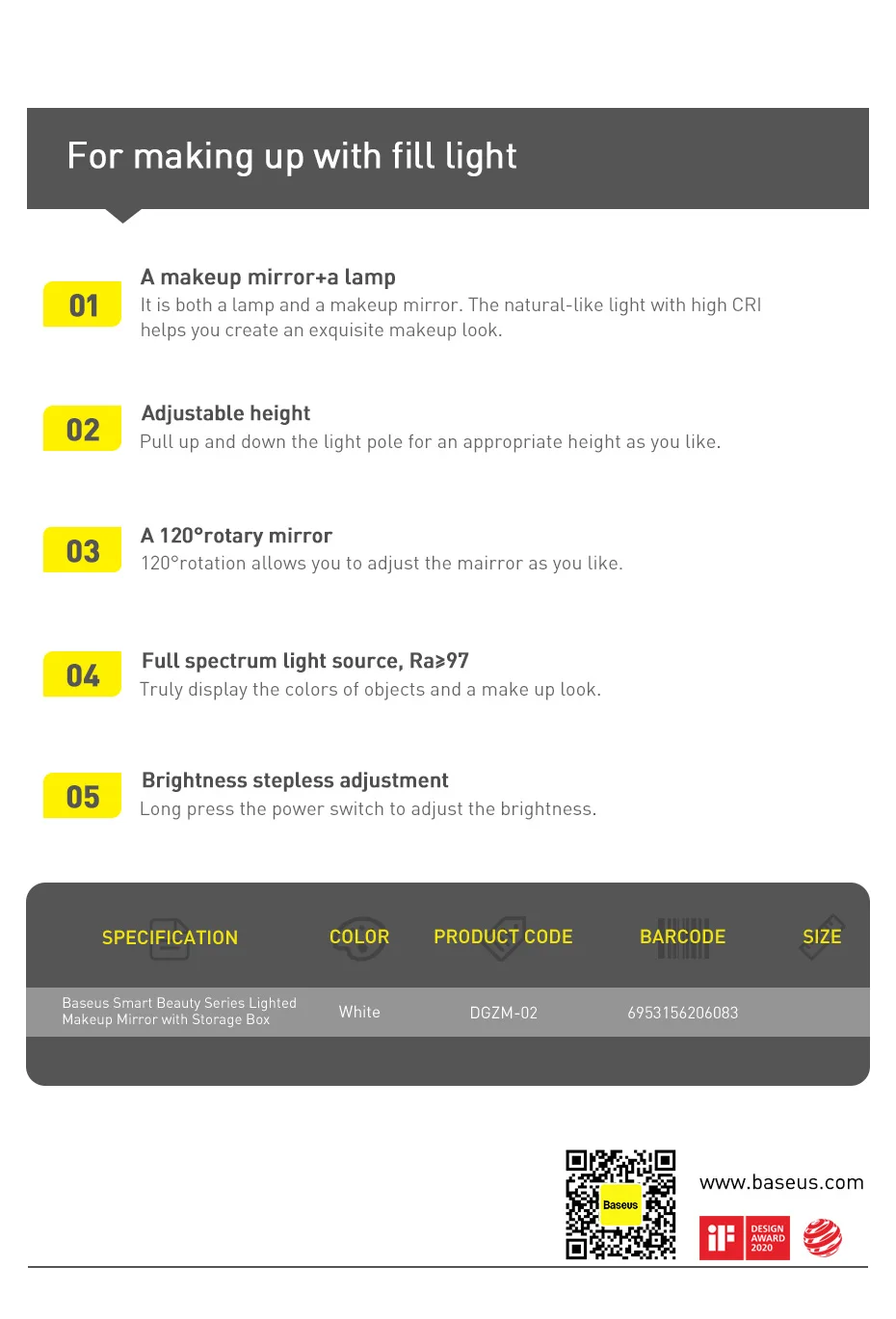 For making up with fill light

01
A makeup mirror+a lamp
It is both a lamp and a makeup mirror. The natural-like light with high CRI helps you create an exquisite makeup look.

02
Adjustable height
Pull up and down the light pole for an appropriate height as you like.

03
A 120°rotary mirror
120°rotation allows you to adjust the mairror as you like.

04
Full spectrum light source, Ra≥97
Truly display the colors of objects and a make up look.

05
Brightness stepless adjustment
Long press the power switch to adjust the brightness.

| SPECIFICATION | COLOR | PRODUCT CODE | BARCODE | SIZE |
|---|---|---|---|---|
| Baseus Smart Beauty Series Lighted Makeup Mirror with Storage Box | White | DGZM-02 | 6953156206083 | |

Baseus

www.baseus.com

iF DESIGN AWARD 2020